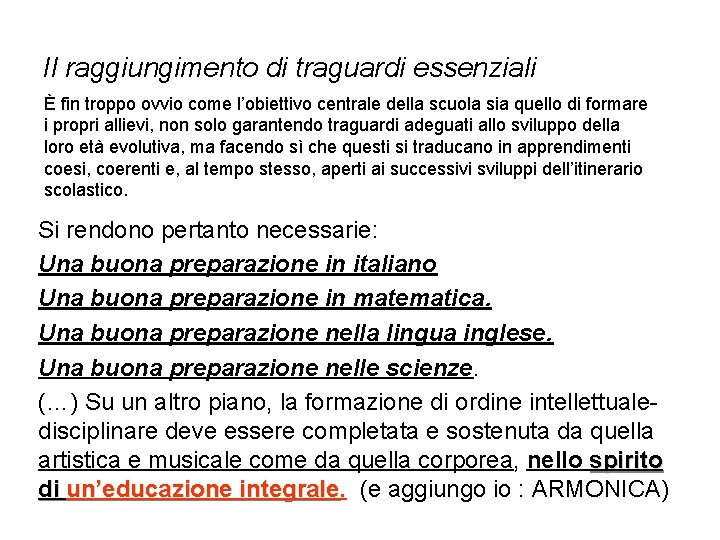 Il raggiungimento di traguardi essenziali

È fin troppo ovvio come l'obiettivo centrale della scuola sia quello di formare i propri allievi, non solo garantendo traguardi adeguati allo sviluppo della loro età evolutiva, ma facendo sì che questi si traducano in apprendimenti coesi, coerenti e, al tempo stesso, aperti ai successivi sviluppi dell'itinerario scolastico.

Si rendono pertanto necessarie:

Una buona preparazione in italiano

Una buona preparazione in matematica.

Una buona preparazione nella lingua inglese.

Una buona preparazione nelle scienze.

(...) Su un altro piano, la formazione di ordine intellettuale-disciplinare deve essere completata e sostenuta da quella artistica e musicale come da quella corporea, nello spirito di un'educazione integrale. (e aggiungo io : ARMONICA)